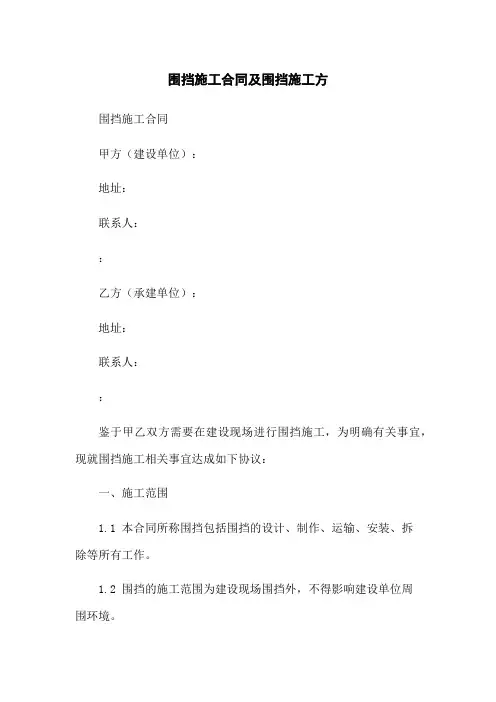 围挡施工合同及围挡施工方

围挡施工合同

甲方（建设单位）：

地址：

联系人：

：

乙方（承建单位）：

地址：

联系人：

：

鉴于甲乙双方需要在建设现场进行围挡施工，为明确有关事宜，现就围挡施工相关事宜达成如下协议：

一、施工范围

1.1 本合同所称围挡包括围挡的设计、制作、运输、安装、拆除等所有工作。

1.2 围挡的施工范围为建设现场围挡外，不得影响建设单位周围环境。